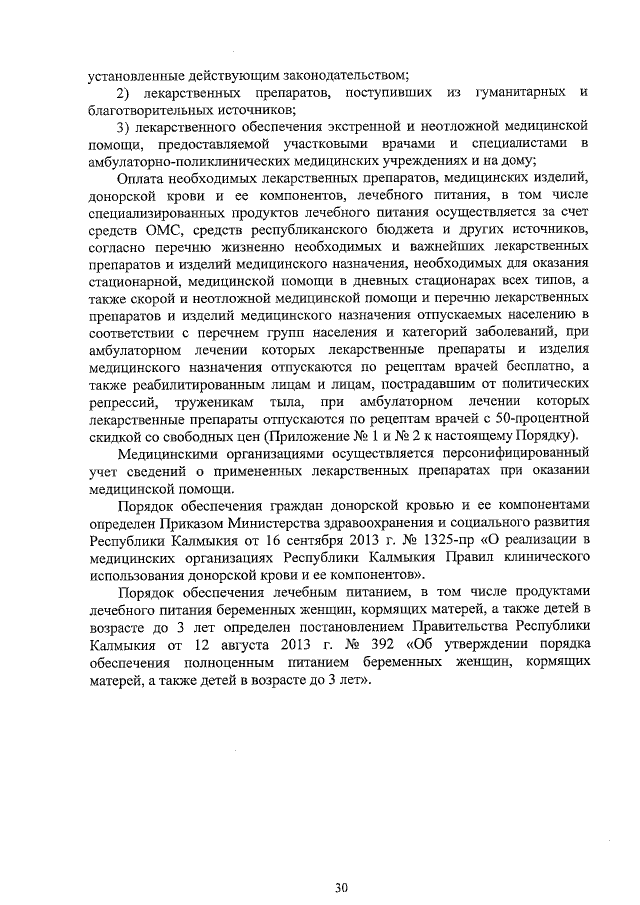 установленные действующим законодательством;

2) лекарственных препаратов, поступивших из гуманитарных и благотворительных источников;

3) лекарственного обеспечения экстренной и неотложной медицинской помощи, предоставляемой участковыми врачами и специалистами в амбулаторно-поликлинических медицинских учреждениях и на дому;

Оплата необходимых лекарственных препаратов, медицинских изделий, донорской крови и ее компонентов, лечебного питания, в том числе специализированных продуктов лечебного питания осуществляется за счет средств ОМС, средств республиканского бюджета и других источников, согласно перечню жизненно необходимых и важнейших лекарственных препаратов и изделий медицинского назначения, необходимых для оказания стационарной, медицинской помощи в дневных стационарах всех типов, а также скорой и неотложной медицинской помощи и перечню лекарственных препаратов и изделий медицинского назначения отпускаемых населению в соответствии с перечнем групп населения и категорий заболеваний, при амбулаторном лечении которых лекарственные препараты и изделия медицинского назначения отпускаются по рецептам врачей бесплатно, а также реабилитированным лицам и лицам, пострадавшим от политических репрессий, труженикам тыла, при амбулаторном лечении которых лекарственные препараты отпускаются по рецептам врачей с 50-процентной скидкой со свободных цен (Приложение № 1 и № 2 к настоящему Порядку).

Медицинскими организациями осуществляется персонифицированный учет сведений о примененных лекарственных препаратах при оказании медицинской помощи.

Порядок обеспечения граждан донорской кровью и ее компонентами определен Приказом Министерства здравоохранения и социального развития Республики Калмыкия от 16 сентября 2013 г. № 1325-пр «О реализации в медицинских организациях Республики Калмыкия Правил клинического использования донорской крови и ее компонентов».

Порядок обеспечения лечебным питанием, в том числе продуктами лечебного питания беременных женщин, кормящих матерей, а также детей в возрасте до 3 лет определен постановлением Правительства Республики Калмыкия от 12 августа 2013 г. № 392 «Об утверждении порядка обеспечения полноценным питанием беременных женщин, кормящих матерей, а также детей в возрасте до 3 лет».

30